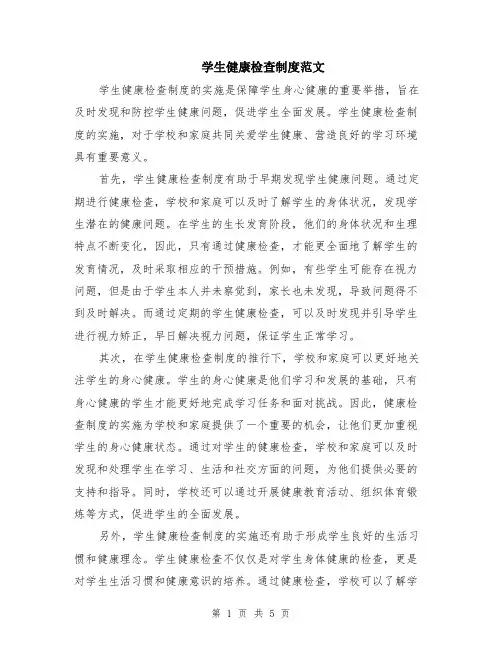 学生健康检查制度范文

学生健康检查制度的实施是保障学生身心健康的重要举措，旨在及时发现和防控学生健康问题，促进学生全面发展。学生健康检查制度的实施，对于学校和家庭共同关爱学生健康、营造良好的学习环境具有重要意义。

首先，学生健康检查制度有助于早期发现学生健康问题。通过定期进行健康检查，学校和家庭可以及时了解学生的身体状况，发现学生潜在的健康问题。在学生的生长发育阶段，他们的身体状况和生理特点不断变化，因此，只有通过健康检查，才能更全面地了解学生的发育情况，及时采取相应的干预措施。例如，有些学生可能存在视力问题，但是由于学生本人并未察觉到，家长也未发现，导致问题得不到及时解决。而通过定期的学生健康检查，可以及时发现并引导学生进行视力矫正，早日解决视力问题，保证学生正常学习。

其次，在学生健康检查制度的推行下，学校和家庭可以更好地关注学生的身心健康。学生的身心健康是他们学习和发展的基础，只有身心健康的学生才能更好地完成学习任务和面对挑战。因此，健康检查制度的实施为学校和家庭提供了一个重要的机会，让他们更加重视学生的身心健康状态。通过对学生的健康检查，学校和家庭可以及时发现和处理学生在学习、生活和社交方面的问题，为他们提供必要的支持和指导。同时，学校还可以通过开展健康教育活动、组织体育锻炼等方式，促进学生的全面发展。

另外，学生健康检查制度的实施还有助于形成学生良好的生活习惯和健康理念。学生健康检查不仅仅是对学生身体健康的检查，更是对学生生活习惯和健康意识的培养。通过健康检查，学校可以了解学

第 1 页 共 5 页